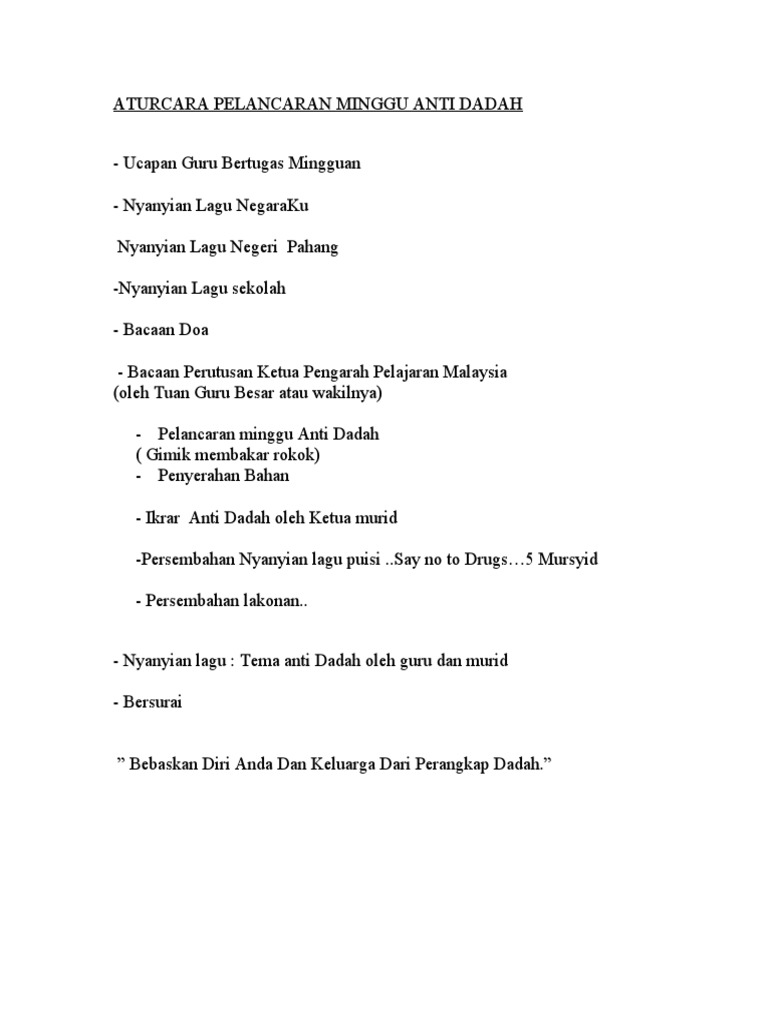 ATURCARA PELANCARAN MINGGU ANTI DADAH

- Ucapan Guru Bertugas Mingguan

- Nyanyian Lagu NegaraKu

Nyanyian Lagu Negeri Pahang

-Nyanyian Lagu sekolah

- Bacaan Doa

- Bacaan Perutusan Ketua Pengarah Pelajaran Malaysia (oleh Tuan Guru Besar atau wakilnya)

- Pelancaran minggu Anti Dadah
( Gimik membakar rokok)
- Penyerahan Bahan

- Ikrar Anti Dadah oleh Ketua murid

-Persembahan Nyanyian lagu puisi ..Say no to Drugs…5 Mursyid

- Persembahan lakonan..

- Nyanyian lagu : Tema anti Dadah oleh guru dan murid

- Bersurai

” Bebaskan Diri Anda Dan Keluarga Dari Perangkap Dadah.”